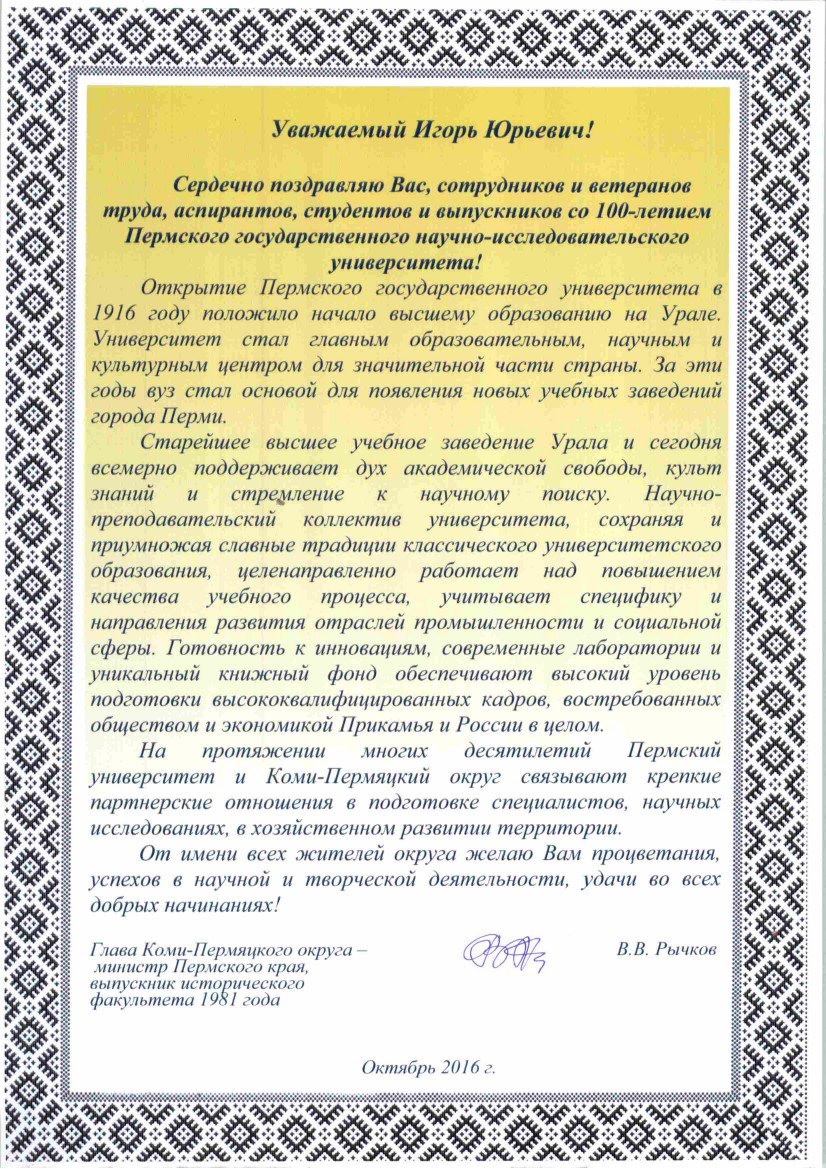 Уважаемый Игорь Юрьевич!

Сердечно поздравляю Вас, сотрудников и ветеранов труда, аспирантов, студентов и выпускников со 100-летием Пермского государственного научно-исследовательского университета!

Открытие Пермского государственного университета в 1916 году положило начало высшему образованию на Урале. Университет стал главным образовательным, научным и культурным центром для значительной части страны. За эти годы вуз стал основой для появления новых учебных заведений города Перми.

Старейшее высшее учебное заведение Урала и сегодня всемерно поддерживает дух академической свободы, культ знаний и стремление к научному поиску. Научно-преподавательский коллектив университета, сохраняя и приумножая славные традиции классического университетского образования, целенаправленно работает над повышением качества учебного процесса, учитывает специфику и направления развития отраслей промышленности и социальной сферы. Готовность к инновациям, современные лаборатории и уникальный книжный фонд обеспечивают высокий уровень подготовки высококвалифицированных кадров, востребованных обществом и экономикой Прикамья и России в целом.

На протяжении многих десятилетий Пермский университет и Коми-Пермяцкий округ связывают крепкие партнерские отношения в подготовке специалистов, научных исследованиях, в хозяйственном развитии территории.

От имени всех жителей округа желаю Вам процветания, успехов в научной и творческой деятельности, удачи во всех добрых начинаниях!

Глава Коми-Пермяцкого округа – министр Пермского края, выпускник исторического факультета 1981 года

В.В. Рычков

Октябрь 2016 г.